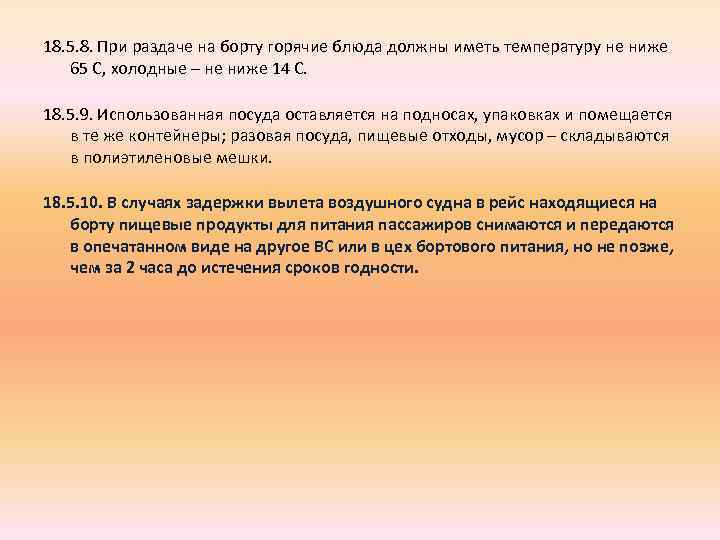 18.5.8. При раздаче на борту горячие блюда должны иметь температуру не ниже 65 С, холодные – не ниже 14 С.

18.5.9. Использованная посуда оставляется на подносах, упаковках и помещается в те же контейнеры; разовая посуда, пищевые отходы, мусор – складываются в полиэтиленовые мешки.

18.5.10. В случаях задержки вылета воздушного судна в рейс находящиеся на борту пищевые продукты для питания пассажиров снимаются и передаются в опечатанном виде на другое ВС или в цех бортового питания, но не позже, чем за 2 часа до истечения сроков годности.